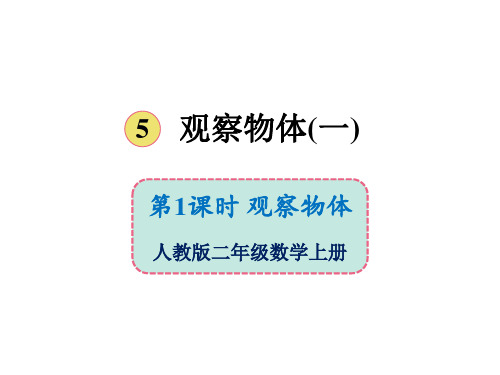 5 观察物体(一)

第1课时 观察物体

人教版二年级数学上册